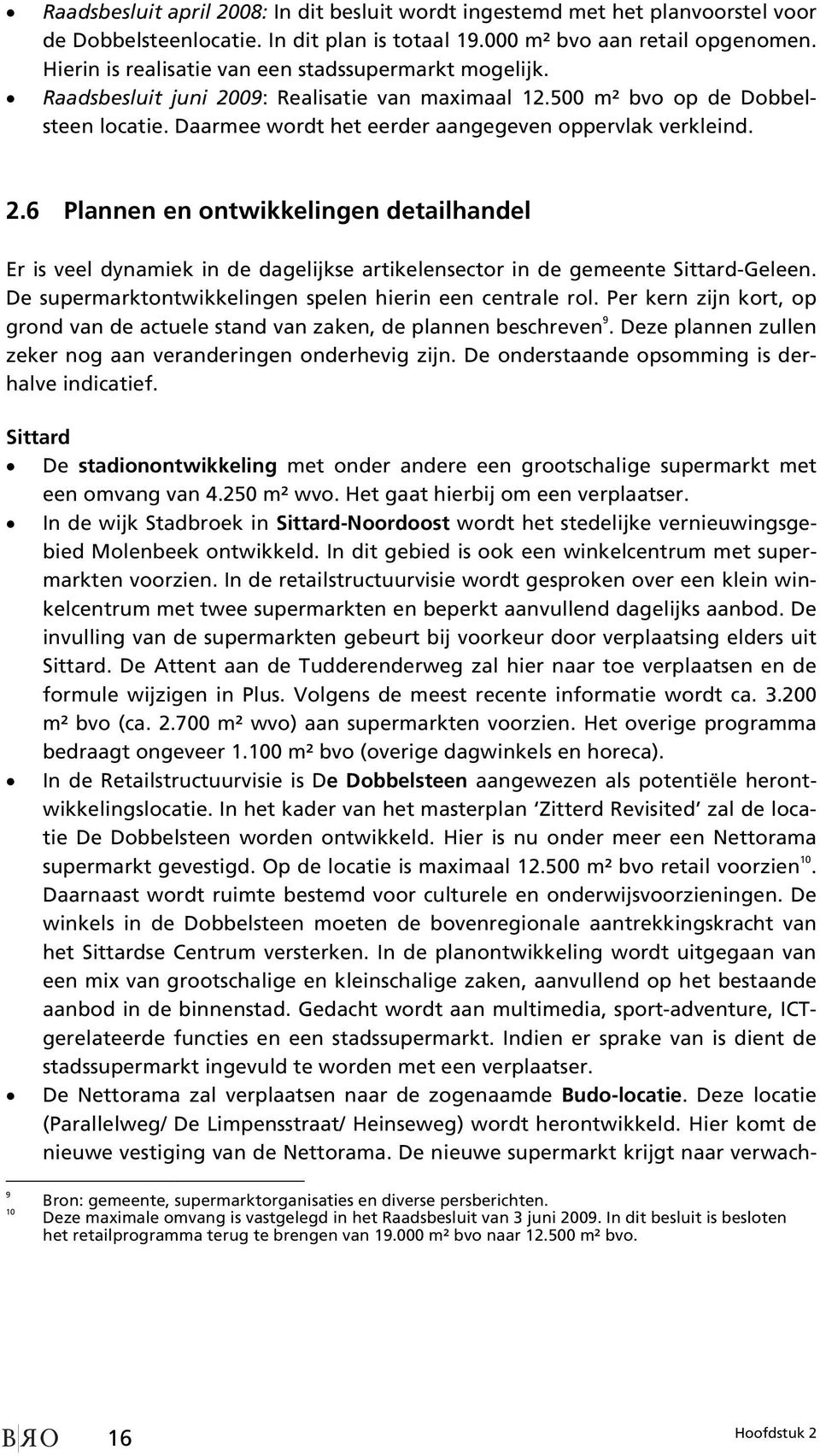 • Raadsbesluit april 2008: In dit besluit wordt ingestemd met het planvoorstel voor de Dobbelsteenlocatie. In dit plan is totaal 19.000 m² bvo aan retail opgenomen. Hierin is realisatie van een stadssupermarkt mogelijk.
• Raadsbesluit juni 2009: Realisatie van maximaal 12.500 m² bvo op de Dobbelsteen locatie. Daarmee wordt het eerder aangegeven oppervlak verkleind.

2.6 Plannen en ontwikkelingen detailhandel

Er is veel dynamiek in de dagelijkse artikelensector in de gemeente Sittard-Geleen. De supermarktontwikkelingen spelen hierin een centrale rol. Per kern zijn kort, op grond van de actuele stand van zaken, de plannen beschreven$^{9}$. Deze plannen zullen zeker nog aan veranderingen onderhevig zijn. De onderstaande opsomming is derhalve indicatief.

Sittard
• De stadionontwikkeling met onder andere een grootschalige supermarkt met een omvang van 4.250 m² wvo. Het gaat hierbij om een verplaatser.
• In de wijk Stadbroek in Sittard-Noordoost wordt het stedelijke vernieuwingsgebied Molenbeek ontwikkeld. In dit gebied is ook een winkelcentrum met supermarkten voorzien. In de retailstructuurvisie wordt gesproken over een klein winkelcentrum met twee supermarkten en beperkt aanvullend dagelijks aanbod. De invulling van de supermarkten gebeurt bij voorkeur door verplaatsing elders uit Sittard. De Attent aan de Tudderenderweg zal hier naar toe verplaatsen en de formule wijzigen in Plus. Volgens de meest recente informatie wordt ca. 3.200 m² bvo (ca. 2.700 m² wvo) aan supermarkten voorzien. Het overige programma bedraagt ongeveer 1.100 m² bvo (overige dagwinkels en horeca).
• In de Retailstructuurvisie is De Dobbelsteen aangewezen als potentiële herontwikkelingslocatie. In het kader van het masterplan ‘Zitterd Revisited’ zal de locatie De Dobbelsteen worden ontwikkeld. Hier is nu onder meer een Nettorama supermarkt gevestigd. Op de locatie is maximaal 12.500 m² bvo retail voorzien$^{10}$. Daarnaast wordt ruimte bestemd voor culturele en onderwijsvoorzieningen. De winkels in de Dobbelsteen moeten de bovenregionale aantrekkingskracht van het Sittardse Centrum versterken. In de planontwikkeling wordt uitgegaan van een mix van grootschalige en kleinschalige zaken, aanvullend op het bestaande aanbod in de binnenstad. Gedacht wordt aan multimedia, sport-adventure, ICT-gerelateerde functies en een stadssupermarkt. Indien er sprake van is dient de stadssupermarkt ingevuld te worden met een verplaatser.
• De Nettorama zal verplaatsen naar de zogenaamde Budo-locatie. Deze locatie (Parallelweg/ De Limpensstraat/ Heinseweg) wordt herontwikkeld. Hier komt de nieuwe vestiging van de Nettorama. De nieuwe supermarkt krijgt naar verwach-

9 Bron: gemeente, supermarktorganisaties en diverse persberichten.
10 Deze maximale omvang is vastgelegd in het Raadsbesluit van 3 juni 2009. In dit besluit is besloten het retailprogramma terug te brengen van 19.000 m² bvo naar 12.500 m² bvo.

BRO 16 Hoofdstuk 2